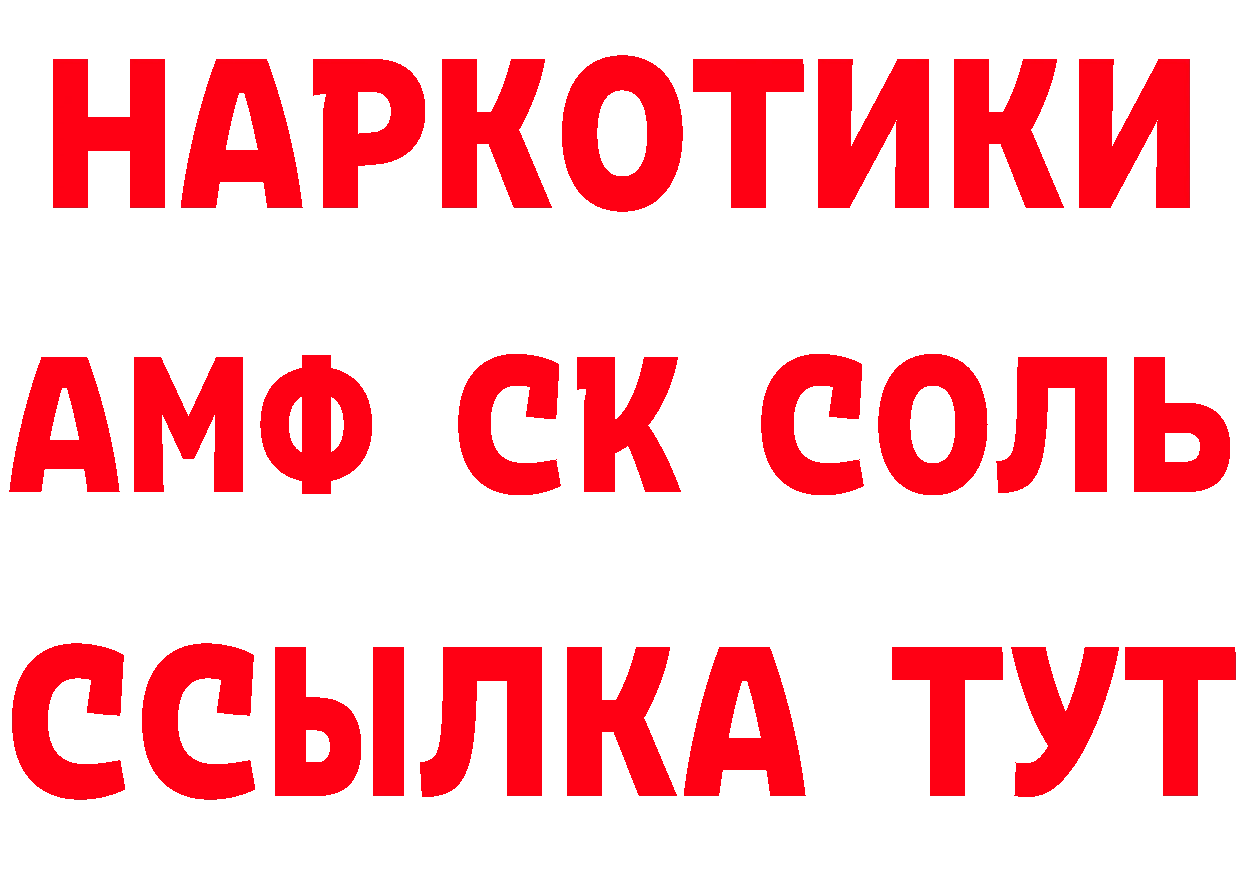 НАРКОТИКИ

АМФ СК СОЛЬ

ССЫЛКА ТУТ